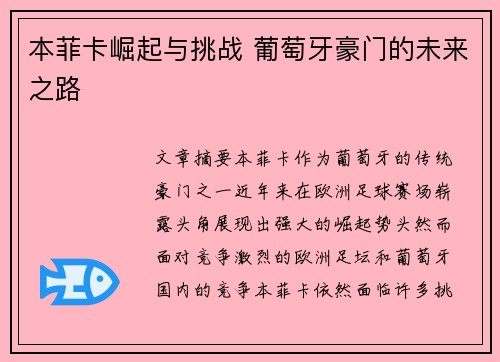 本菲卡崛起与挑战 葡萄牙豪门的未来之路

文章摘要本菲卡作为葡萄牙的传统豪门之一近年来在欧洲足球赛场崭露头角展现出强大的崛起势头然而面对竞争激烈的欧洲足坛和葡萄牙国内的竞争本菲卡依然面临许多挑